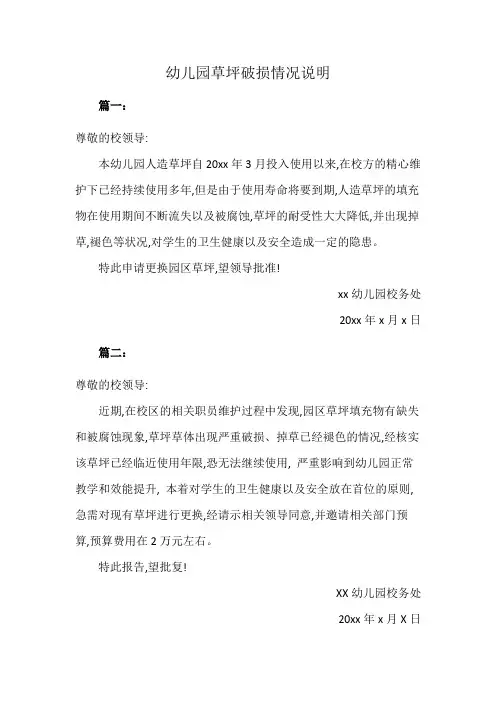 幼儿园草坪破损情况说明

篇一：

尊敬的校领导:

本幼儿园人造草坪自 20xx 年 3 月投入使用以来,在校方的精心维护下已经持续使用多年,但是由于使用寿命将要到期,人造草坪的填充物在使用期间不断流失以及被腐蚀,草坪的耐受性大大降低,并出现掉草,褪色等状况,对学生的卫生健康以及安全造成一定的隐患。

特此申请更换园区草坪,望领导批准!

xx 幼儿园校务处

20xx 年 x 月 x 日

篇二：

尊敬的校领导:

近期,在校区的相关职员维护过程中发现,园区草坪填充物有缺失和被腐蚀现象,草坪草体出现严重破损、掉草已经褪色的情况,经核实该草坪已经临近使用年限,恐无法继续使用，严重影响到幼儿园正常教学和效能提升，本着对学生的卫生健康以及安全放在首位的原则,急需对现有草坪进行更换,经请示相关领导同意,并邀请相关部门预算,预算费用在 2 万元左右。

特此报告,望批复!

XX 幼儿园校务处

20xx 年 x 月 X 日